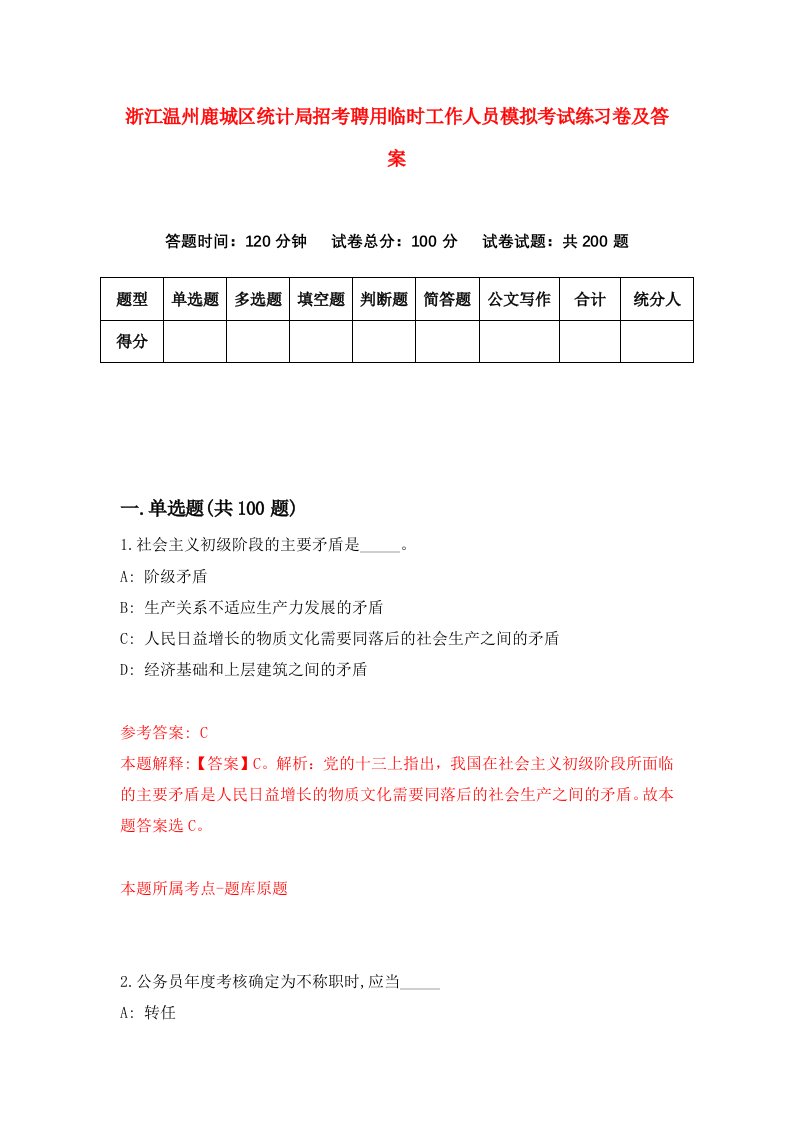 浙江温州鹿城区统计局招考聘用临时工作人员模拟考试练习卷及答案

答题时间：120 分钟　　试卷总分：100 分　　试卷试题：共 200 题

| 题型 | 单选题 | 多选题 | 填空题 | 判断题 | 简答题 | 公文写作 | 合计 | 统分人 |
|---|---|---|---|---|---|---|---|---|
| 得分 | | | | | | | | |

一.单选题(共 100 题)

1.社会主义初级阶段的主要矛盾是_____。

A: 阶级矛盾

B: 生产关系不适应生产力发展的矛盾

C: 人民日益增长的物质文化需要同落后的社会生产之间的矛盾

D: 经济基础和上层建筑之间的矛盾

参考答案: C

本题解释:【答案】C。解析：党的十三上指出，我国在社会主义初级阶段所面临的主要矛盾是人民日益增长的物质文化需要同落后的社会生产之间的矛盾。故本题答案选 C。

本题所属考点-题库原题

2.公务员年度考核确定为不称职时,应当_____

A: 转任